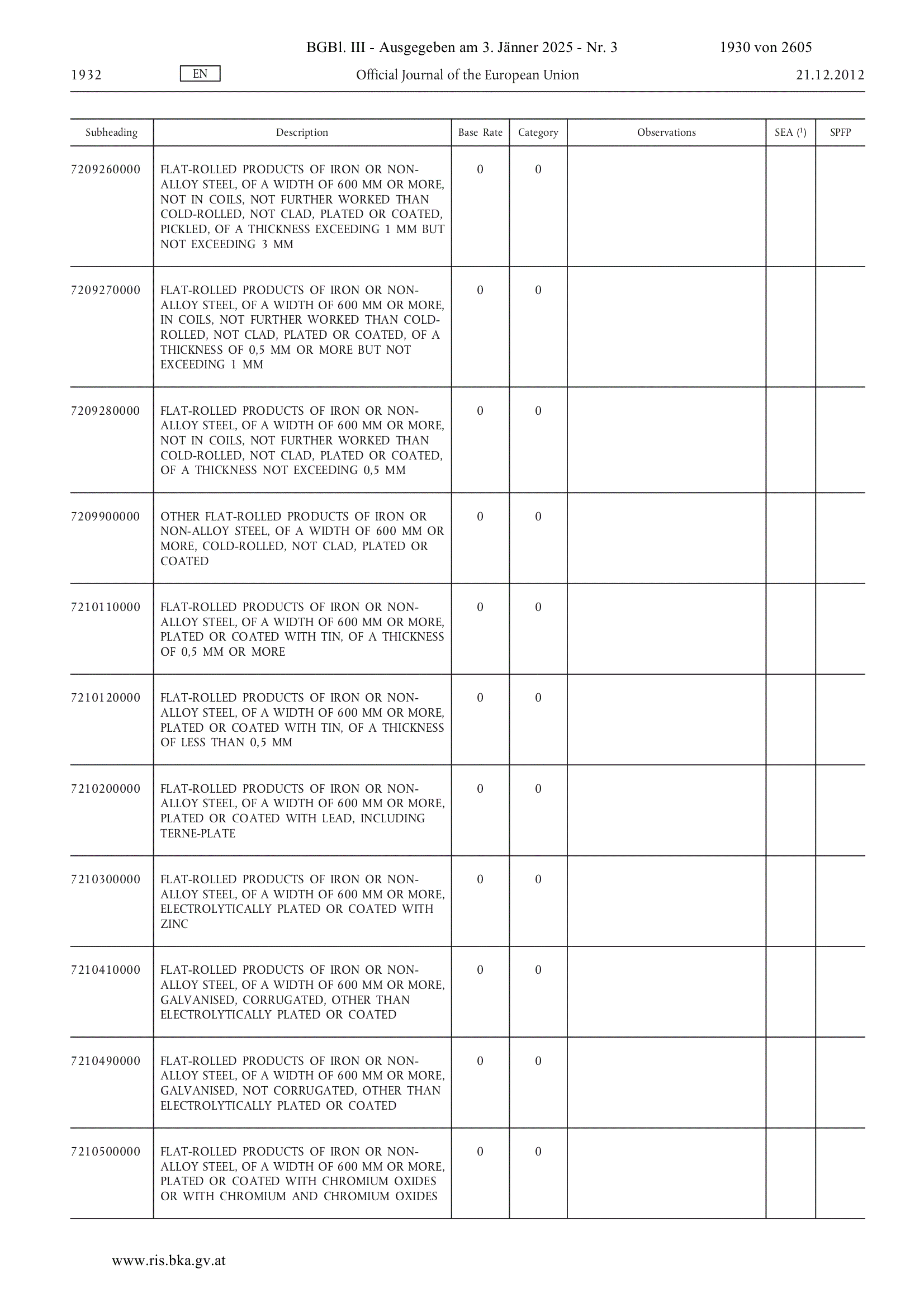 BGBl. III - Ausgegeben am 3. Jänner 2025 - Nr. 3 1930 von 2605

1932 EN Official Journal of the European Union 21.12.2012

| Subheading | Description | Base Rate | Category | Observations | SEA ($^1$) | SPFP |
|---|---|---|---|---|---|---|
| 7209260000 | FLAT-ROLLED PRODUCTS OF IRON OR NON-ALLOY STEEL, OF A WIDTH OF 600 MM OR MORE, NOT IN COILS, NOT FURTHER WORKED THAN COLD-ROLLED, NOT CLAD, PLATED OR COATED, PICKLED, OF A THICKNESS EXCEEDING 1 MM BUT NOT EXCEEDING 3 MM | 0 | 0 | | | |
| 7209270000 | FLAT-ROLLED PRODUCTS OF IRON OR NON-ALLOY STEEL, OF A WIDTH OF 600 MM OR MORE, IN COILS, NOT FURTHER WORKED THAN COLD-ROLLED, NOT CLAD, PLATED OR COATED, OF A THICKNESS OF 0,5 MM OR MORE BUT NOT EXCEEDING 1 MM | 0 | 0 | | | |
| 7209280000 | FLAT-ROLLED PRODUCTS OF IRON OR NON-ALLOY STEEL, OF A WIDTH OF 600 MM OR MORE, NOT IN COILS, NOT FURTHER WORKED THAN COLD-ROLLED, NOT CLAD, PLATED OR COATED, OF A THICKNESS NOT EXCEEDING 0,5 MM | 0 | 0 | | | |
| 7209900000 | OTHER FLAT-ROLLED PRODUCTS OF IRON OR NON-ALLOY STEEL, OF A WIDTH OF 600 MM OR MORE, COLD-ROLLED, NOT CLAD, PLATED OR COATED | 0 | 0 | | | |
| 7210110000 | FLAT-ROLLED PRODUCTS OF IRON OR NON-ALLOY STEEL, OF A WIDTH OF 600 MM OR MORE, PLATED OR COATED WITH TIN, OF A THICKNESS OF 0,5 MM OR MORE | 0 | 0 | | | |
| 7210120000 | FLAT-ROLLED PRODUCTS OF IRON OR NON-ALLOY STEEL, OF A WIDTH OF 600 MM OR MORE, PLATED OR COATED WITH TIN, OF A THICKNESS OF LESS THAN 0,5 MM | 0 | 0 | | | |
| 7210200000 | FLAT-ROLLED PRODUCTS OF IRON OR NON-ALLOY STEEL, OF A WIDTH OF 600 MM OR MORE, PLATED OR COATED WITH LEAD, INCLUDING TERNE-PLATE | 0 | 0 | | | |
| 7210300000 | FLAT-ROLLED PRODUCTS OF IRON OR NON-ALLOY STEEL, OF A WIDTH OF 600 MM OR MORE, ELECTROLYTICALLY PLATED OR COATED WITH ZINC | 0 | 0 | | | |
| 7210410000 | FLAT-ROLLED PRODUCTS OF IRON OR NON-ALLOY STEEL, OF A WIDTH OF 600 MM OR MORE, GALVANISED, CORRUGATED, OTHER THAN ELECTROLYTICALLY PLATED OR COATED | 0 | 0 | | | |
| 7210490000 | FLAT-ROLLED PRODUCTS OF IRON OR NON-ALLOY STEEL, OF A WIDTH OF 600 MM OR MORE, GALVANISED, NOT CORRUGATED, OTHER THAN ELECTROLYTICALLY PLATED OR COATED | 0 | 0 | | | |
| 7210500000 | FLAT-ROLLED PRODUCTS OF IRON OR NON-ALLOY STEEL, OF A WIDTH OF 600 MM OR MORE, PLATED OR COATED WITH CHROMIUM OXIDES OR WITH CHROMIUM AND CHROMIUM OXIDES | 0 | 0 | | | |

www.ris.bka.gv.at